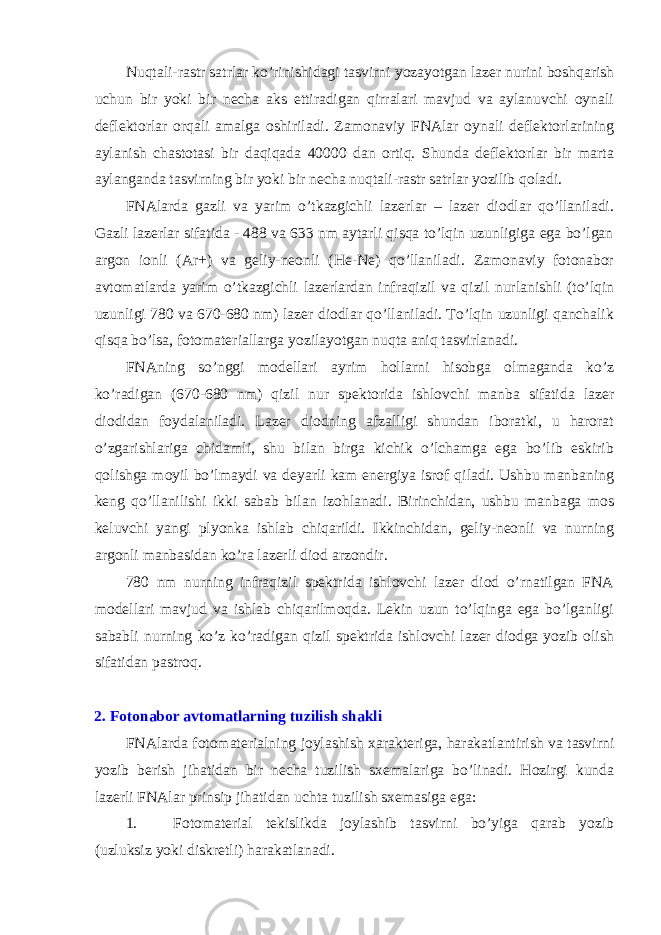 Nuqtali-rastr satrlar ko’rinishidagi tasvirni yozayotgan lazer nurini boshqarish uchun bir yoki bir necha aks ettiradigan qirralari mavjud va aylanuvchi oynali deflektorlar orqali amalga oshiriladi. Zamonaviy FNAlar oynali deflektorlarining aylanish chastotasi bir daqiqada 40000 dan ortiq. Shunda deflektorlar bir marta aylanganda tasvirning bir yoki bir necha nuqtali-rastr satrlar yozilib qoladi.

FNAlarda gazli va yarim o’tkazgichli lazerlar – lazer diodlar qo’llaniladi. Gazli lazerlar sifatida - 488 va 633 nm aytarli qisqa to’lqin uzunligiga ega bo’lgan argon ionli (Ar+) va geliy-neonli (He-Ne) qo’llaniladi. Zamonaviy fotonabor avtomatlarda yarim o’tkazgichli lazerlardan infraqizil va qizil nurlanishli (to’lqin uzunligi 780 va 670-680 nm) lazer diodlar qo’llaniladi. To’lqin uzunligi qanchalik qisqa bo’lsa, fotomateriallarga yozilayotgan nuqta aniq tasvirlanadi.

FNAning so’nggi modellari ayrim hollarni hisobga olmaganda ko’z ko’radigan (670-680 nm) qizil nur spektorida ishlovchi manba sifatida lazer diodidan foydalaniladi. Lazer diodning afzalligi shundan iboratki, u harorat o’zgarishlariga chidamli, shu bilan birga kichik o’lchamga ega bo’lib eskirib qolishga moyil bo’lmaydi va deyarli kam energiya isrof qiladi. Ushbu manbaning keng qo’llanilishi ikki sabab bilan izohlanadi. Birinchidan, ushbu manbaga mos keluvchi yangi plyonka ishlab chiqarildi. Ikkinchidan, geliy-neonli va nurning argonli manbasidan ko’ra lazerli diod arzondir.

780 nm nurning infraqizil spektrida ishlovchi lazer diod o’rnatilgan FNA modellari mavjud va ishlab chiqarilmoqda. Lekin uzun to’lqinga ega bo’lganligi sababli nurning ko’z ko’radigan qizil spektrida ishlovchi lazer diodga yozib olish sifatidan pastroq.

2. Fotonabor avtomatlarning tuzilish shakli

FNAlarda fotomaterialning joylashish xarakteriga, harakatlantirish va tasvirni yozib berish jihatidan bir necha tuzilish sxemalariga bo’linadi. Hozirgi kunda lazerli FNAlar prinsip jihatidan uchta tuzilish sxemasiga ega:

1. Fotomaterial tekislikda joylashib tasvirni bo’yiga qarab yozib (uzluksiz yoki diskretli) harakatlanadi.